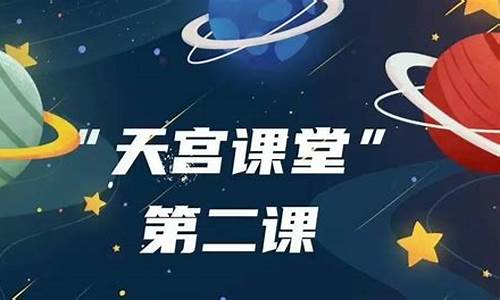 "天宫课堂"
第二课